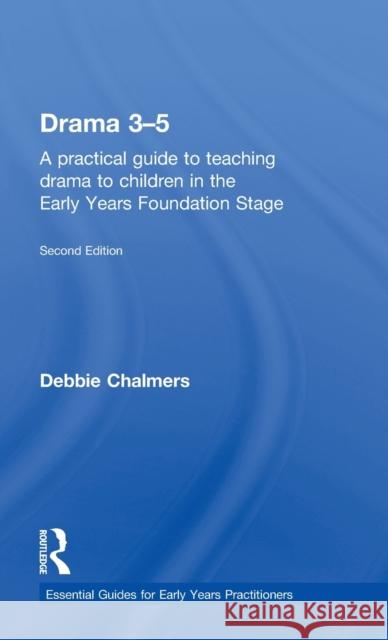 Drama 3–5

A practical guide to teaching drama to children in the Early Years Foundation Stage

Second Edition

Debbie Chalmers

ROUTLEDGE

Essential Guides for Early Years Practitioners